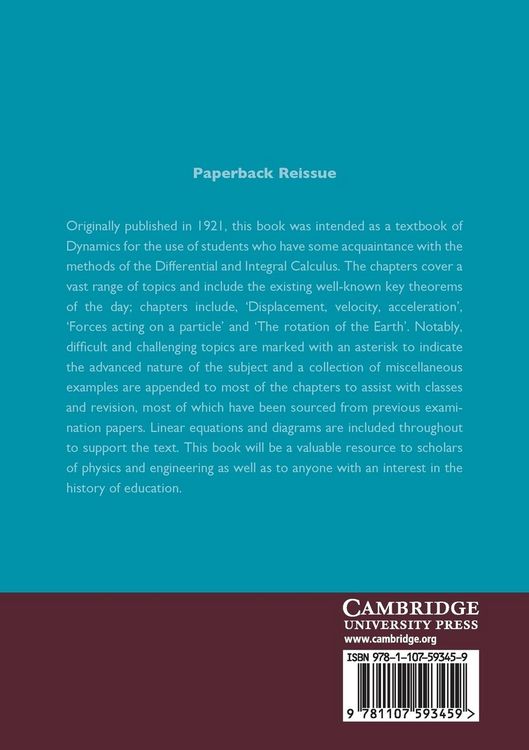 Paperback Reissue

Originally published in 1921, this book was intended as a textbook of Dynamics for the use of students who have some acquaintance with the methods of the Differential and Integral Calculus. The chapters cover a vast range of topics and include the existing well-known key theorems of the day; chapters include, 'Displacement, velocity, acceleration', 'Forces acting on a particle' and 'The rotation of the Earth'. Notably, difficult and challenging topics are marked with an asterisk to indicate the advanced nature of the subject and a collection of miscellaneous examples are appended to most of the chapters to assist with classes and revision, most of which have been sourced from previous examination papers. Linear equations and diagrams are included throughout to support the text. This book will be a valuable resource to scholars of physics and engineering as well as to anyone with an interest in the history of education.

CAMBRIDGE
UNIVERSITY PRESS
www.cambridge.org

ISBN 978-1-107-59345-9

9 781107 593459 >